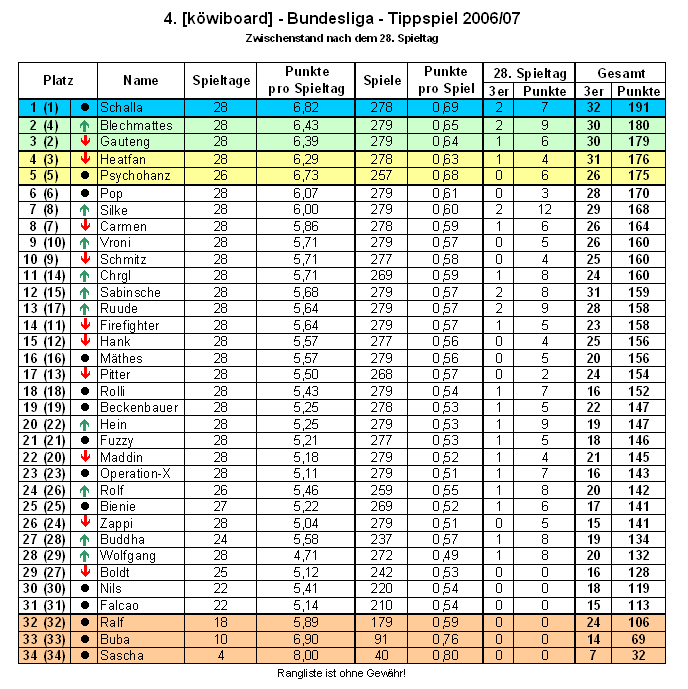 4. [köwiboard] - Bundesliga - Tippspiel 2006/07

Zwischenstand nach dem 28. Spieltag

| Platz | | Name | Spieltage | Punkte pro Spieltag | Spiele | Punkte pro Spiel | 28. Spieltag 3er | 28. Spieltag Punkte | Gesamt 3er | Gesamt Punkte |
|---|---|---|---|---|---|---|---|---|---|---|
| 1 (1) | ● | Schalla | 28 | 6,82 | 278 | 0,69 | 2 | 7 | 32 | 191 |
| 2 (4) | ↑ | Blechmattes | 28 | 6,43 | 279 | 0,65 | 2 | 9 | 30 | 180 |
| 3 (2) | ↓ | Gauteng | 28 | 6,39 | 279 | 0,64 | 1 | 6 | 30 | 179 |
| 4 (3) | ↓ | Heatfan | 28 | 6,29 | 278 | 0,63 | 1 | 4 | 31 | 176 |
| 5 (5) | ● | Psychohanz | 26 | 6,73 | 257 | 0,68 | 0 | 6 | 26 | 175 |
| 6 (6) | ● | Pop | 28 | 6,07 | 279 | 0,61 | 0 | 3 | 28 | 170 |
| 7 (8) | ↑ | Silke | 28 | 6,00 | 279 | 0,60 | 2 | 12 | 29 | 168 |
| 8 (7) | ↓ | Carmen | 28 | 5,86 | 278 | 0,59 | 1 | 6 | 26 | 164 |
| 9 (10) | ↑ | Vroni | 28 | 5,71 | 279 | 0,57 | 0 | 5 | 26 | 160 |
| 10 (9) | ↓ | Schmitz | 28 | 5,71 | 277 | 0,58 | 0 | 4 | 25 | 160 |
| 11 (14) | ↑ | Chrgl | 28 | 5,71 | 269 | 0,59 | 1 | 8 | 24 | 160 |
| 12 (15) | ↑ | Sabinsche | 28 | 5,68 | 279 | 0,57 | 2 | 8 | 31 | 159 |
| 13 (17) | ↑ | Ruude | 28 | 5,64 | 279 | 0,57 | 2 | 9 | 28 | 158 |
| 14 (11) | ↓ | Firefighter | 28 | 5,64 | 279 | 0,57 | 1 | 5 | 23 | 158 |
| 15 (12) | ↓ | Hank | 28 | 5,57 | 277 | 0,56 | 0 | 4 | 25 | 156 |
| 16 (16) | ● | Mäthes | 28 | 5,57 | 279 | 0,56 | 0 | 5 | 20 | 156 |
| 17 (13) | ↓ | Pitter | 28 | 5,50 | 268 | 0,57 | 0 | 2 | 24 | 154 |
| 18 (18) | ● | Rolli | 28 | 5,43 | 279 | 0,54 | 1 | 7 | 16 | 152 |
| 19 (19) | ● | Beckenbauer | 28 | 5,25 | 278 | 0,53 | 1 | 5 | 22 | 147 |
| 20 (22) | ↑ | Hein | 28 | 5,25 | 279 | 0,53 | 1 | 9 | 19 | 147 |
| 21 (21) | ● | Fuzzy | 28 | 5,21 | 277 | 0,53 | 1 | 5 | 18 | 146 |
| 22 (20) | ↓ | Maddin | 28 | 5,18 | 279 | 0,52 | 1 | 4 | 21 | 145 |
| 23 (23) | ● | Operation-X | 28 | 5,11 | 279 | 0,51 | 1 | 7 | 16 | 143 |
| 24 (26) | ↑ | Rolf | 26 | 5,46 | 259 | 0,55 | 1 | 8 | 20 | 142 |
| 25 (25) | ● | Bienie | 27 | 5,22 | 269 | 0,52 | 1 | 6 | 17 | 141 |
| 26 (24) | ↓ | Zappi | 28 | 5,04 | 279 | 0,51 | 0 | 5 | 15 | 141 |
| 27 (28) | ↑ | Buddha | 24 | 5,58 | 237 | 0,57 | 1 | 8 | 19 | 134 |
| 28 (29) | ↑ | Wolfgang | 28 | 4,71 | 272 | 0,49 | 1 | 8 | 20 | 132 |
| 29 (27) | ↓ | Boldt | 25 | 5,12 | 242 | 0,53 | 0 | 0 | 16 | 128 |
| 30 (30) | ● | Nils | 22 | 5,41 | 220 | 0,54 | 0 | 0 | 18 | 119 |
| 31 (31) | ● | Falcao | 22 | 5,14 | 210 | 0,54 | 0 | 0 | 15 | 113 |
| 32 (32) | ● | Ralf | 18 | 5,89 | 179 | 0,59 | 0 | 0 | 24 | 106 |
| 33 (33) | ● | Buba | 10 | 6,90 | 91 | 0,76 | 0 | 0 | 14 | 69 |
| 34 (34) | ● | Sascha | 4 | 8,00 | 40 | 0,80 | 0 | 0 | 7 | 32 |

Rangliste ist ohne Gewähr!